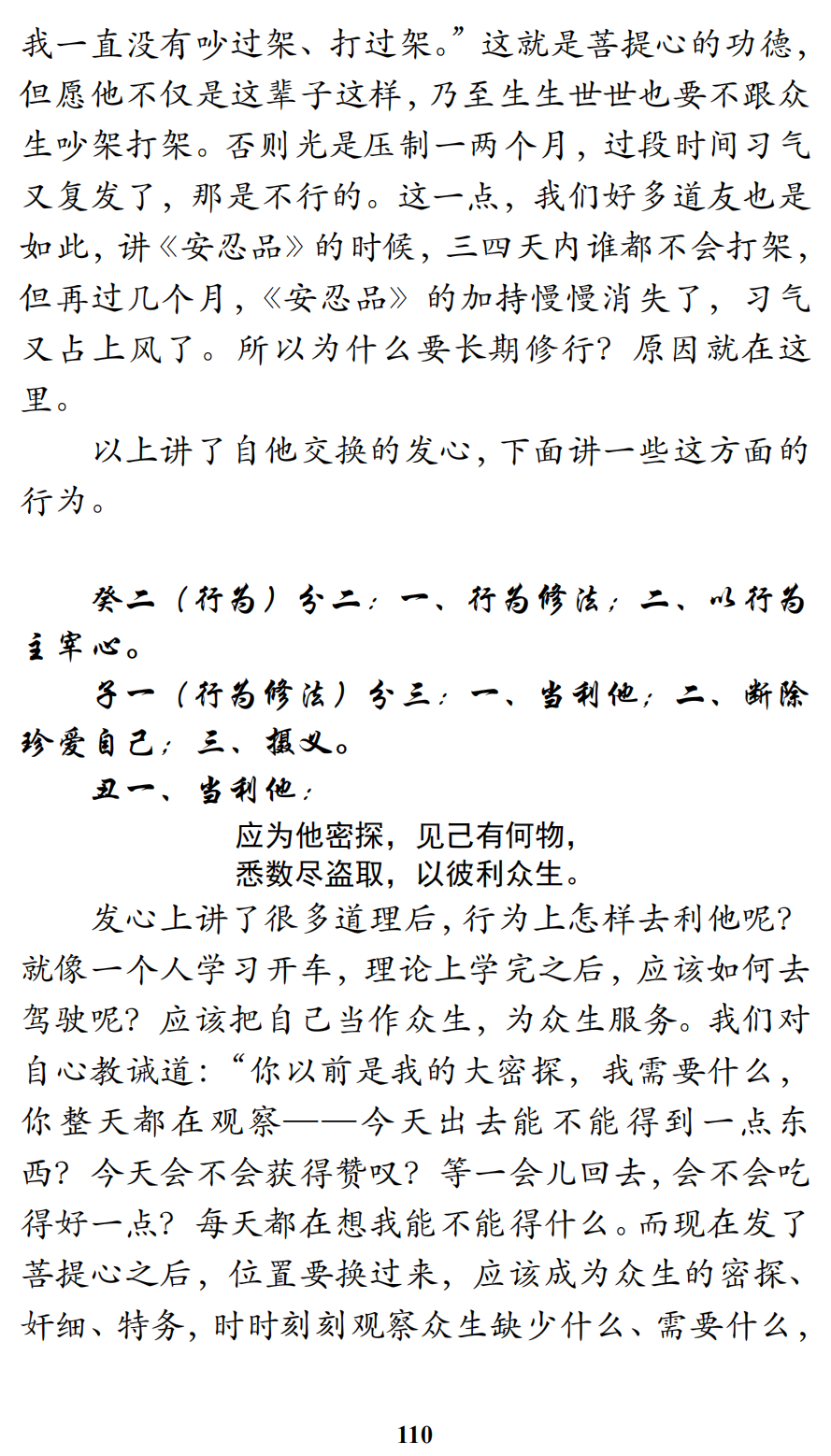 我一直没有吵过架、打过架。”这就是菩提心的功德，但愿他不仅是这辈子这样，乃至生生世世也要不跟众生吵架打架。否则光是压制一两个月，过段时间习气又复发了，那是不行的。这一点，我们好多道友也是如此，讲《安忍品》的时候，三四天内谁都不会打架，但再过几个月，《安忍品》的加持慢慢消失了，习气又占上风了。所以为什么要长期修行？原因就在这里。

以上讲了自他交换的发心，下面讲一些这方面的行为。

癸二（行为）分二：一、行为修法；二、以行为主宰心。

子一（行为修法）分三：一、当利他；二、断除珍爱自己；三、摄义。

丑一、当利他：

应为他密探，见己有何物，
悉数尽盗取，以彼利众生。

发心上讲了很多道理后，行为上怎样去利他呢？就像一个人学习开车，理论上学完之后，应该如何去驾驶呢？应该把自己当作众生，为众生服务。我们对自心教诫道：“你以前是我的大密探，我需要什么，你整天都在观察——今天出去能不能得到一点东西？今天会不会获得赞叹？等一会儿回去，会不会吃得好一点？每天都在想我能不能得什么。而现在发了菩提心之后，位置要换过来，应该成为众生的密探、奸细、特务，时时刻刻观察众生缺少什么、需要什么，

110